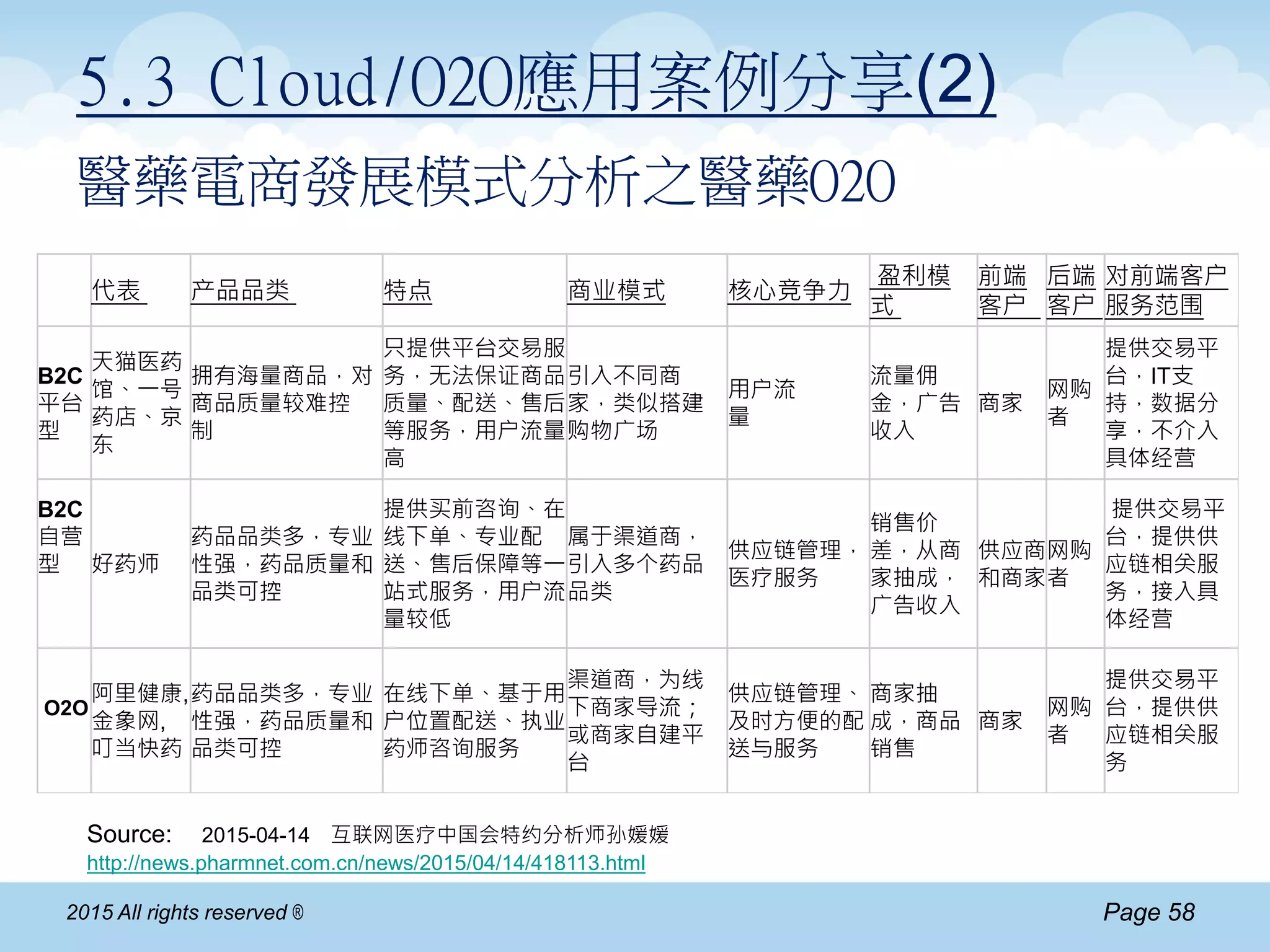 5.3 Cloud/O2O應用案例分享(2)

醫藥電商發展模式分析之醫藥O2O

| | 代表 | 产品品类 | 特点 | 商业模式 | 核心竞争力 | 盈利模式 | 前端客户 | 后端客户 | 对前端客户服务范围 |
|---|---|---|---|---|---|---|---|---|---|
| B2C平台型 | 天猫医药馆、一号药店、京东 | 拥有海量商品，对商品质量较难控制 | 只提供平台交易服务，无法保证商品质量、配送、售后等服务，用户流量高 | 引入不同商家，类似搭建购物广场 | 用户流量 | 流量佣金，广告收入 | 商家 | 网购者 | 提供交易平台，IT支持，数据分享，不介入具体经营 |
| B2C自营型 | 好药师 | 药品品类多，专业性强，药品质量和品类可控 | 提供买前咨询、在线下单、专业配送、售后保障等一站式服务，用户流量较低 | 属于渠道商，引入多个药品品类 | 供应链管理，医疗服务 | 销售价差，从商家抽成，广告收入 | 供应商和商家 | 网购者 | 提供交易平台，提供供应链相关服务，接入具体经营 |
| O2O | 阿里健康,金象网,叮当快药 | 药品品类多，专业性强，药品质量和品类可控 | 在线下单、基于用户位置配送、执业药师咨询服务 | 渠道商，为线下商家导流；或商家自建平台 | 供应链管理、及时方便的配送与服务 | 商家抽成，商品销售 | 商家 | 网购者 | 提供交易平台，提供供应链相关服务 |

Source: 2015-04-14 互联网医疗中国会特约分析师孙媛媛
http://news.pharmnet.com.cn/news/2015/04/14/418113.html

2015 All rights reserved ®

Page 58